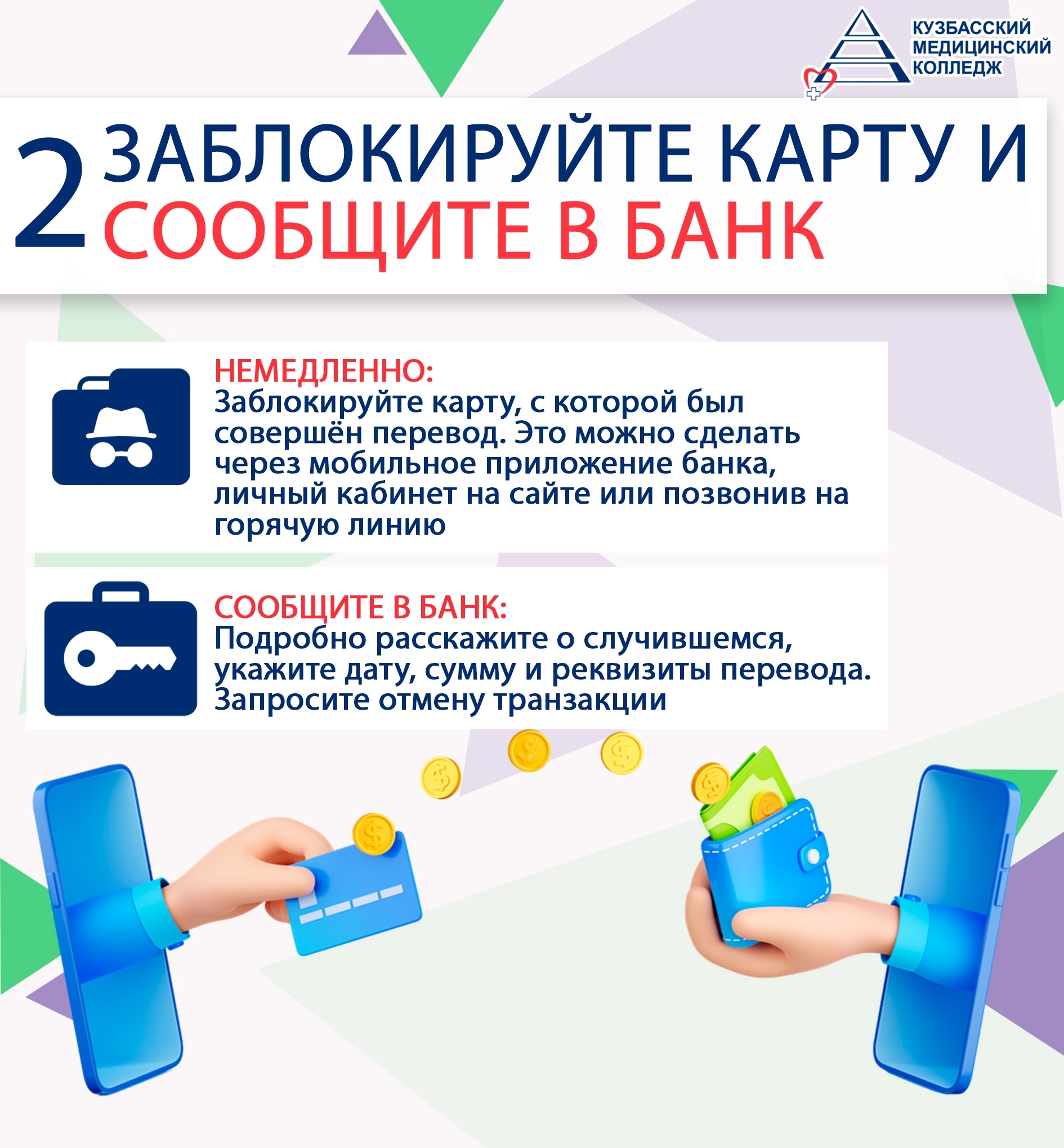 КУЗБАССКИЙ
МЕДИЦИНСКИЙ
КОЛЛЕДЖ

2 ЗАБЛОКИРУЙТЕ КАРТУ И СООБЩИТЕ В БАНК

НЕМЕДЛЕННО:
Заблокируйте карту, с которой был совершён перевод. Это можно сделать через мобильное приложение банка, личный кабинет на сайте или позвонив на горячую линию

СООБЩИТЕ В БАНК:
Подробно расскажите о случившемся, укажите дату, сумму и реквизиты перевода. Запросите отмену транзакции